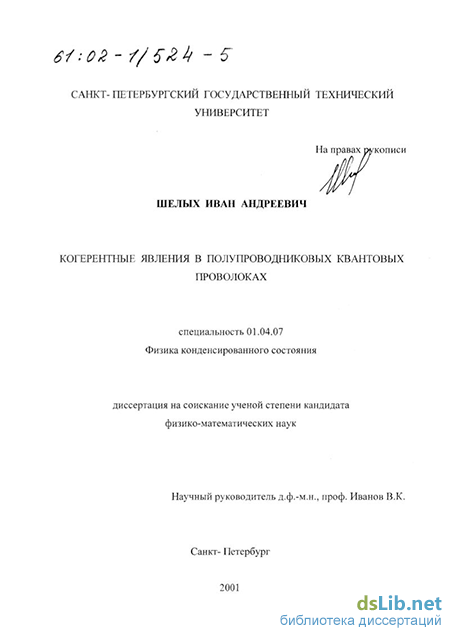 61:02-1/524-5

САНКТ- ПЕТЕРБУРГСКИЙ ГОСУДАРСТВЕННЫЙ ТЕХНИЧЕСКИЙ УНИВЕРСИТЕТ

На правах рукописи

ШЕЛЫХ ИВАН АНДРЕЕВИЧ

КОГЕРЕНТНЫЕ ЯВЛЕНИЯ В ПОЛУПРОВОДНИКОВЫХ КВАНТОВЫХ ПРОВОЛОКАХ

специальность 01.04.07

Физика конденсированного состояния

диссертация на соискание ученой степени кандидата физико-математических наук

Научный руководитель д.ф.-м.н., проф. Иванов В.К.

Санкт- Петербург

2001

dsLib.net
библиотека диссертаций